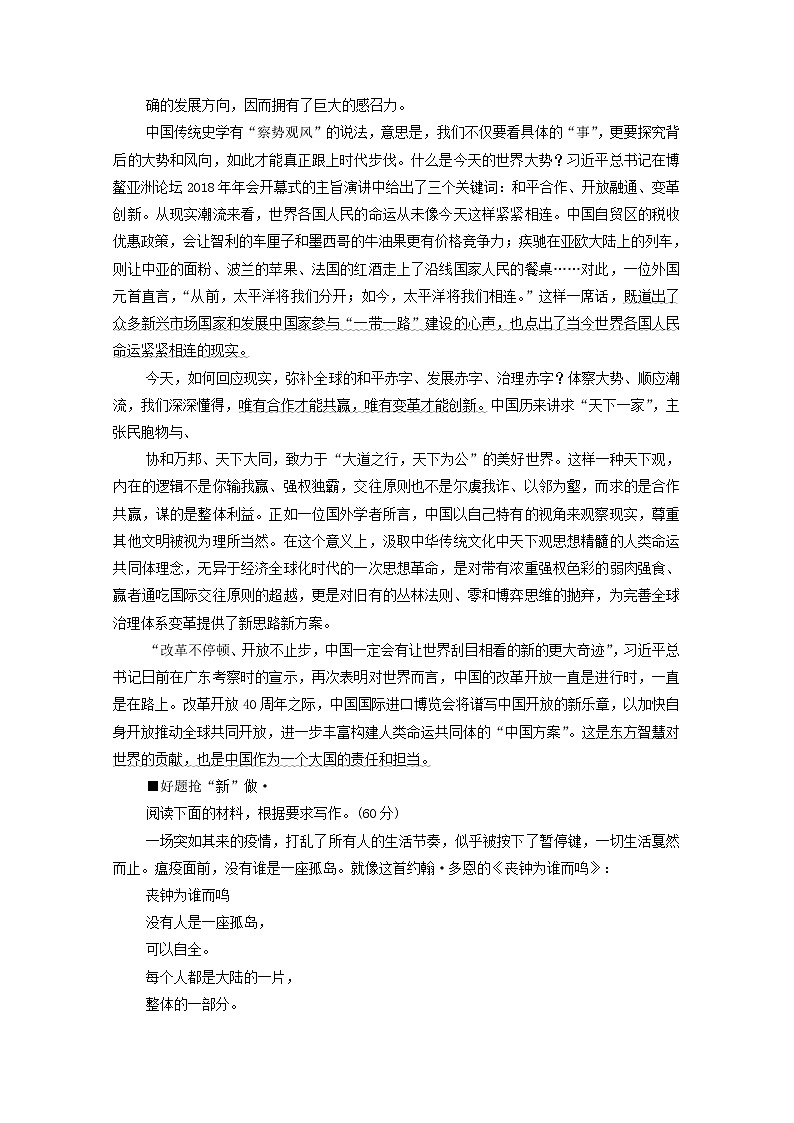 确的发展方向，因而拥有了巨大的感召力。

中国传统史学有“察势观风”的说法，意思是，我们不仅要看具体的“事”，更要探究背后的大势和风向，如此才能真正跟上时代步伐。什么是今天的世界大势？习近平总书记在博鳌亚洲论坛 2018 年年会开幕式的主旨演讲中给出了三个关键词：和平合作、开放融通、变革创新。从现实潮流来看，世界各国人民的命运从未像今天这样紧紧相连。中国自贸区的税收优惠政策，会让智利的车厘子和墨西哥的牛油果更有价格竞争力；疾驰在亚欧大陆上的列车，则让中亚的面粉、波兰的苹果、法国的红酒走上了沿线国家人民的餐桌……对此，一位外国元首直言，“从前，太平洋将我们分开；如今，太平洋将我们相连。”这样一席话，既道出了众多新兴市场国家和发展中国家参与“一带一路”建设的心声，也点出了当今世界各国人民命运紧紧相连的现实。

今天，如何回应现实，弥补全球的和平赤字、发展赤字、治理赤字？体察大势、顺应潮流，我们深深懂得，唯有合作才能共赢，唯有变革才能创新。中国历来讲求“天下一家”，主张民胞物与、

协和万邦、天下大同，致力于“大道之行，天下为公”的美好世界。这样一种天下观，内在的逻辑不是你输我赢、强权独霸，交往原则也不是尔虞我诈、以邻为壑，而求的是合作共赢，谋的是整体利益。正如一位国外学者所言，中国以自己特有的视角来观察现实，尊重其他文明被视为理所当然。在这个意义上，汲取中华传统文化中天下观思想精髓的人类命运共同体理念，无异于经济全球化时代的一次思想革命，是对带有浓重强权色彩的弱肉强食、赢者通吃国际交往原则的超越，更是对旧有的丛林法则、零和博弈思维的抛弃，为完善全球治理体系变革提供了新思路新方案。

“改革不停顿、开放不止步，中国一定会有让世界刮目相看的新的更大奇迹”，习近平总书记日前在广东考察时的宣示，再次表明对世界而言，中国的改革开放一直是进行时，一直是在路上。改革开放 40 周年之际，中国国际进口博览会将谱写中国开放的新乐章，以加快自身开放推动全球共同开放，进一步丰富构建人类命运共同体的“中国方案”。这是东方智慧对世界的贡献，也是中国作为一个大国的责任和担当。

■好题抢“新”做·

阅读下面的材料，根据要求写作。(60 分)

一场突如其来的疫情，打乱了所有人的生活节奏，似乎被按下了暂停键，一切生活戛然而止。瘟疫面前，没有谁是一座孤岛。就像这首约翰·多恩的《丧钟为谁而鸣》：

丧钟为谁而鸣

没有人是一座孤岛，

可以自全。

每个人都是大陆的一片，

整体的一部分。